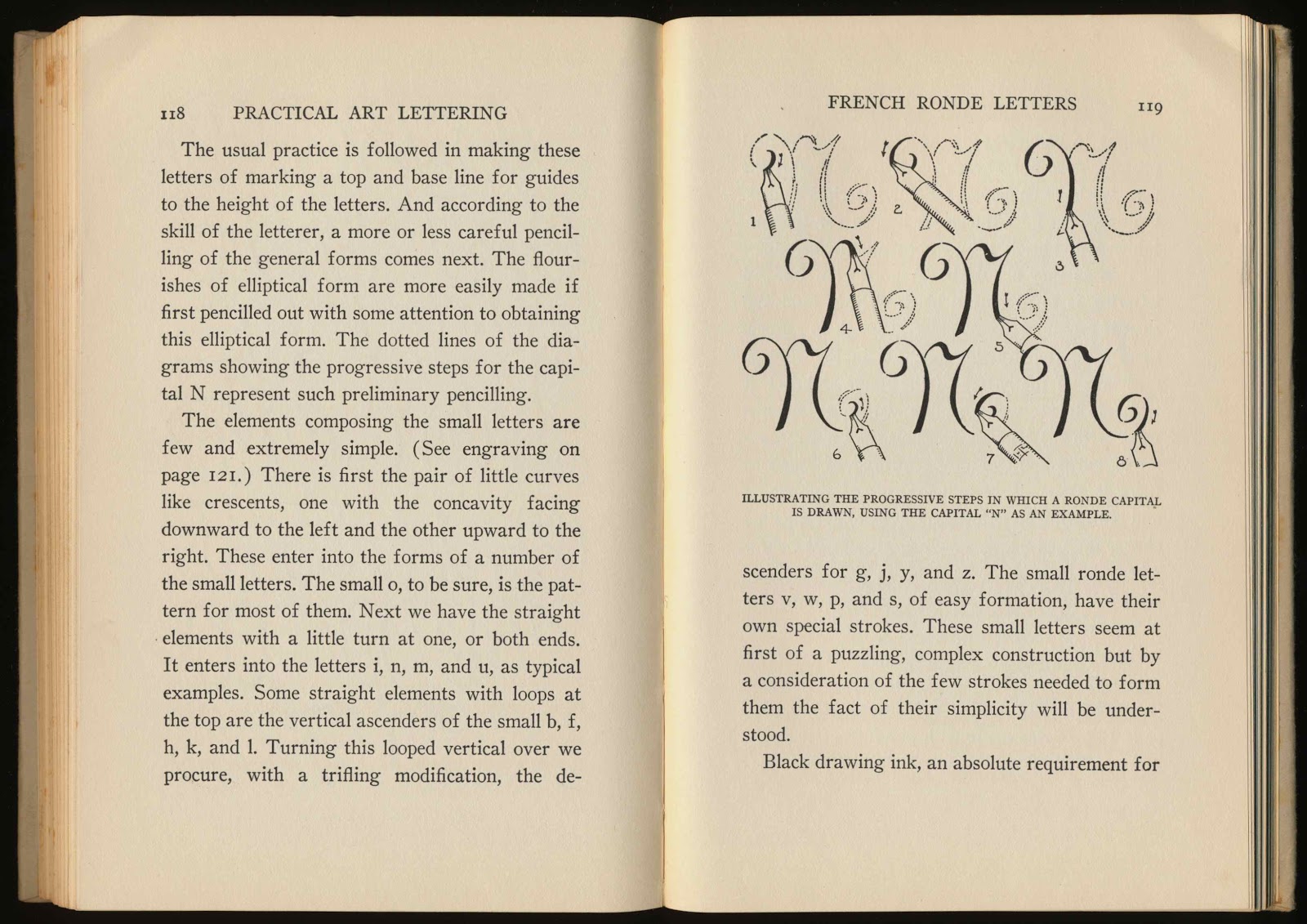 118 PRACTICAL ART LETTERING

The usual practice is followed in making these letters of marking a top and base line for guides to the height of the letters. And according to the skill of the letterer, a more or less careful pencilling of the general forms comes next. The flourishes of elliptical form are more easily made if first pencilled out with some attention to obtaining this elliptical form. The dotted lines of the diagrams showing the progressive steps for the capital N represent such preliminary pencilling.

The elements composing the small letters are few and extremely simple. (See engraving on page 121.) There is first the pair of little curves like crescents, one with the concavity facing downward to the left and the other upward to the right. These enter into the forms of a number of the small letters. The small o, to be sure, is the pattern for most of them. Next we have the straight elements with a little turn at one, or both ends. It enters into the letters i, n, m, and u, as typical examples. Some straight elements with loops at the top are the vertical ascenders of the small b, f, h, k, and l. Turning this looped vertical over we procure, with a trifling modification, the de-

FRENCH RONDE LETTERS 119

1 2 3 4 5 6 7 8

ILLUSTRATING THE PROGRESSIVE STEPS IN WHICH A RONDE CAPITAL IS DRAWN, USING THE CAPITAL "N" AS AN EXAMPLE.

scenders for g, j, y, and z. The small ronde letters v, w, p, and s, of easy formation, have their own special strokes. These small letters seem at first of a puzzling, complex construction but by a consideration of the few strokes needed to form them the fact of their simplicity will be understood.

Black drawing ink, an absolute requirement for